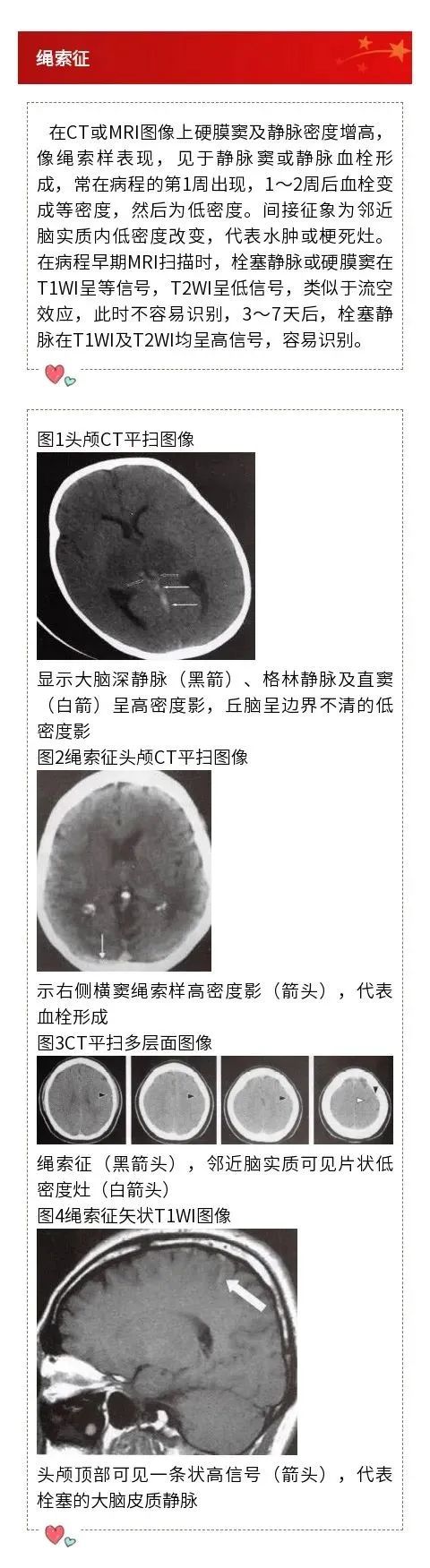 绳索征

在CT或MRI图像上硬膜窦及静脉密度增高，像绳索样表现，见于静脉窦或静脉血栓形成，常在病程的第1周出现，1～2周后血栓变成等密度，然后为低密度。间接征象为邻近脑实质内低密度改变，代表水肿或梗死灶。在病程早期MRI扫描时，栓塞静脉或硬膜窦在T1WI呈等信号，T2WI呈低信号，类似于流空效应，此时不容易识别，3～7天后，栓塞静脉在T1WI及T2WI均呈高信号，容易识别。

图1头颅CT平扫图像

显示大脑深静脉（黑箭）、格林静脉及直窦（白箭）呈高密度影，丘脑呈边界不清的低密度影

图2绳索征头颅CT平扫图像

示右侧横窦绳索样高密度影（箭头），代表血栓形成

图3CT平扫多层面图像

绳索征（黑箭头），邻近脑实质可见片状低密度灶（白箭头）

图4绳索征矢状T1WI图像

头颅顶部可见一条状高信号（箭头），代表栓塞的大脑皮质静脉